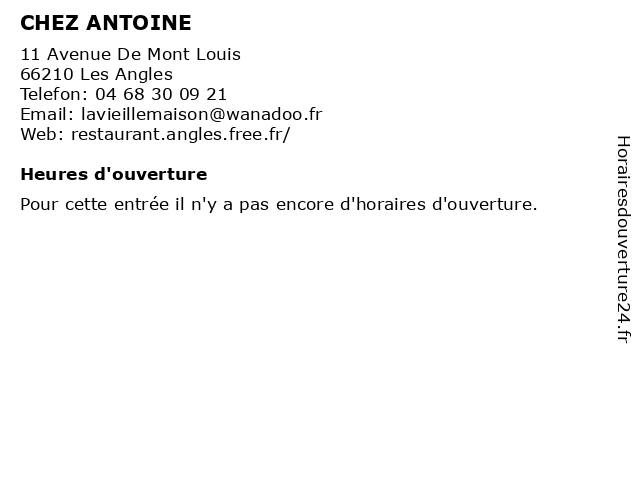 CHEZ ANTOINE

11 Avenue De Mont Louis
66210 Les Angles
Telefon: 04 68 30 09 21
Email: lavieillemaison@wanadoo.fr
Web: restaurant.angles.free.fr/

Heures d'ouverture

Pour cette entrée il n'y a pas encore d'horaires d'ouverture.

Horairesdouverture24.fr